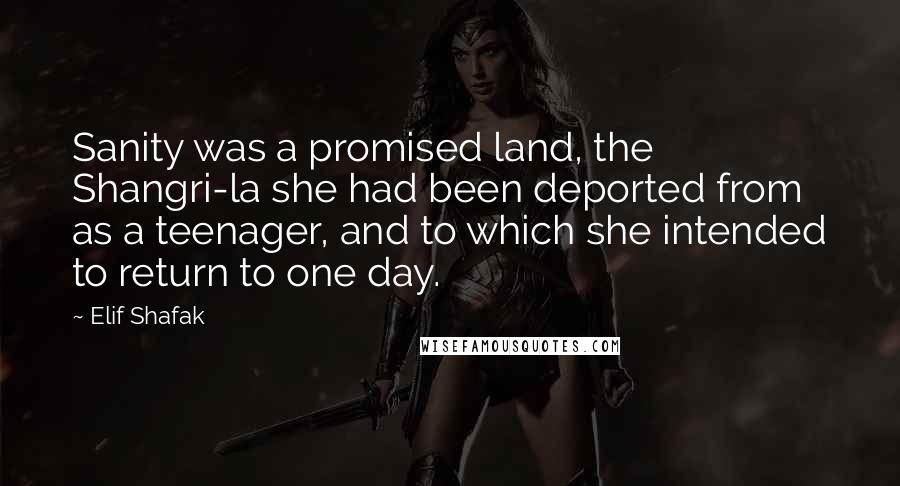 Sanity was a promised land, the Shangri-la she had been deported from as a teenager, and to which she intended to return to one day.

~ Elif Shafak

WISEFAMOUSQUOTES.COM